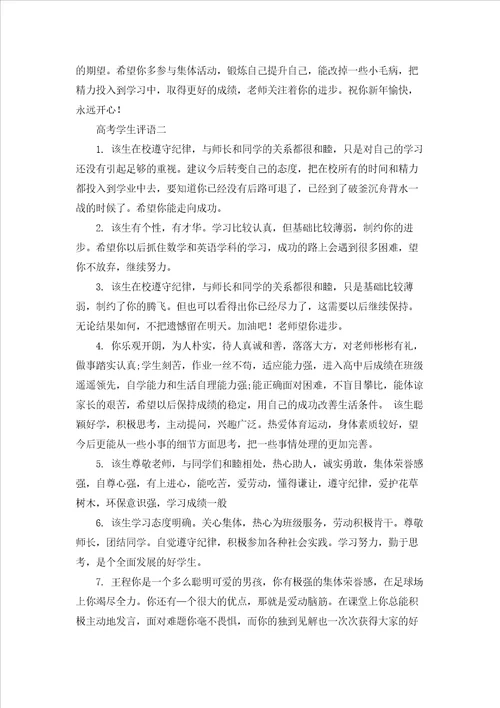 的期望。希望你多参与集体活动，锻炼自己提升自己，能改掉一些小毛病，把精力投入到学习中，取得更好的成绩，老师关注着你的进步。祝你新年愉快，永远开心！

高考学生评语二

1. 该生在校遵守纪律，与师长和同学的关系都很和睦，只是对自己的学习还没有引起足够的重视。建议今后转变自己的态度，把在校所有的时间和精力都投入到学业中去，要知道你已经没有后路可退了，已经到了破釜沉舟背水一战的时候了。希望你能走向成功。

2. 该生有个性，有才华。学习比较认真，但基础比较薄弱，制约你的进步。希望你以后抓住数学和英语学科的学习，成功的路上会遇到很多困难，望你不放弃，继续努力。

3. 该生在校遵守纪律，与师长和同学的关系都很和睦，只是基础比较薄弱，制约了你的腾飞。但也可以看得出你已经尽力了，这需要以后继续保持。无论结果如何，不把遗憾留在明天。加油吧！老师望你进步。

4. 你乐观开朗，为人朴实，待人真诚和善，落落大方，对老师彬彬有礼，做事踏实认真;学生刻苦，作业一丝不苟，适应能力强，进入高中后成绩在班级遥遥领先，自学能力和生活自理能力强;能正确面对困难，不盲目攀比，能体谅家长的艰苦，希望以后保持成绩的稳定，用自己的成功改善生活条件。 该生聪颖好学，积极思考，主动提问，兴趣广泛。热爱体育运动，身体素质较好，望今后更能从一些小事的细节方面思考，把一些事情处理的更加完善。

5. 该生尊敬老师，与同学们和睦相处，热心助人，诚实勇敢，集体荣誉感强，自尊心强，有上进心，能吃苦，爱劳动，懂得谦让，遵守纪律，爱护花草树木，环保意识强，学习成绩一般

6. 该生学习态度明确，关心集体，热心为班级服务，劳动积极肯干，尊敬师长，团结同学。自觉遵守纪律，积极参加各种社会实践。学习努力，勤于思考，是个全面发展的好学生。

7. 王程你是一个多么聪明可爱的男孩，你有极强的集体荣誉感，在足球场上你竭尽全力。你还有一个很大的优点，那就是爱动脑筋。在课堂上你总能积极主动地发言，面对难题你毫不畏惧，而你的独到见解也一次次获得大家的好